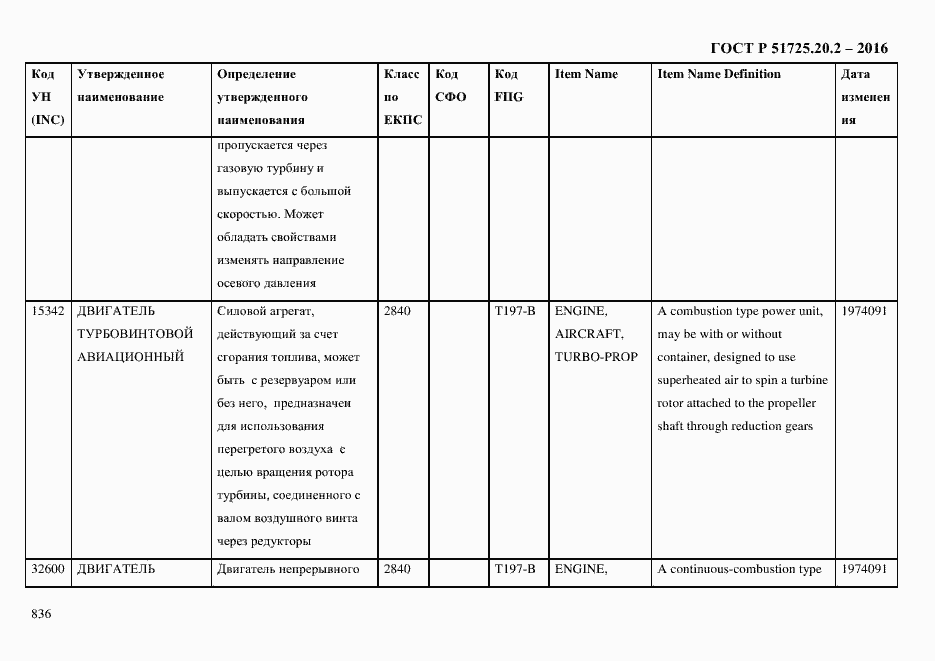 ГОСТ Р 51725.20.2 – 2016

| Код УН (INC) | Утвержденное наименование | Определение утвержденного наименования | Класс по ЕКПС | Код СФО | Код FIIG | Item Name | Item Name Definition | Дата изменения |
|---|---|---|---|---|---|---|---|---|
| | | пропускается через газовую турбину и выпускается с большой скоростью. Может обладать свойствами изменять направление осевого давления | | | | | | |
| 15342 | ДВИГАТЕЛЬ ТУРБОВИНТОВОЙ АВИАЦИОННЫЙ | Силовой агрегат, действующий за счет сгорания топлива, может быть с резервуаром или без него, предназначен для использования перегретого воздуха с целью вращения ротора турбины, соединенного с валом воздушного винта через редукторы | 2840 | | T197-B | ENGINE, AIRCRAFT, TURBO-PROP | A combustion type power unit, may be with or without container, designed to use superheated air to spin a turbine rotor attached to the propeller shaft through reduction gears | 1974091 |
| 32600 | ДВИГАТЕЛЬ | Двигатель непрерывного | 2840 | | T197-B | ENGINE, | A continuous-combustion type | 1974091 |

836